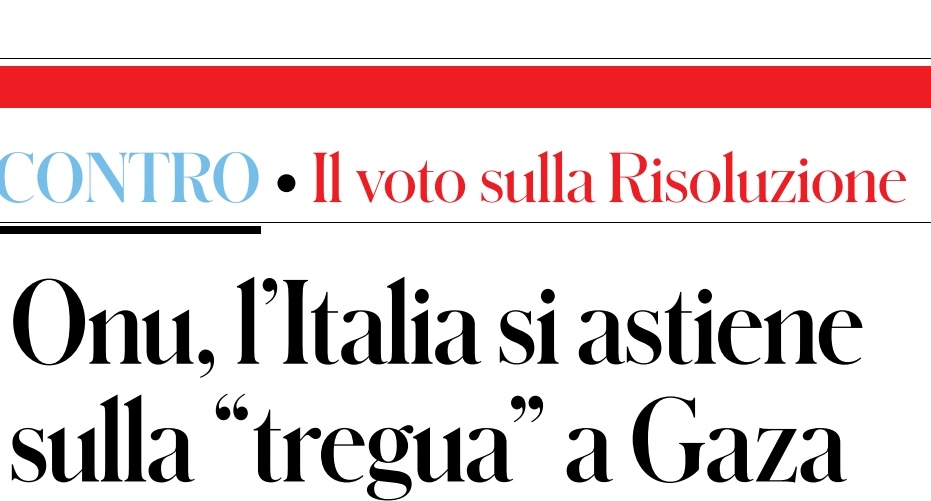 CONTRO • Il voto sulla Risoluzione

Onu, l'Italia si astiene sulla "tregua" a Gaza